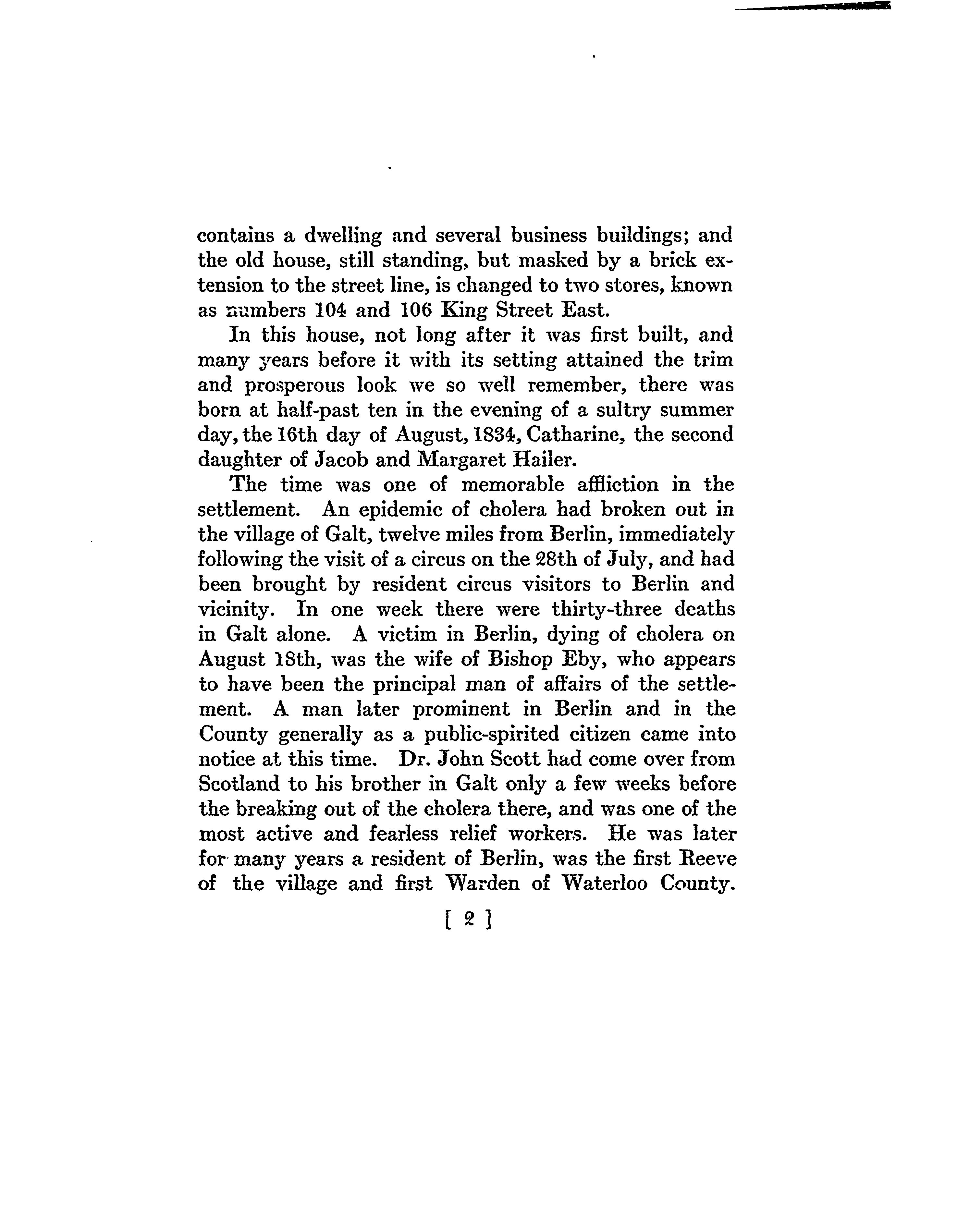 contains a dwelling and several business buildings; and the old house, still standing, but masked by a brick extension to the street line, is changed to two stores, known as numbers 104 and 106 King Street East.

In this house, not long after it was first built, and many years before it with its setting attained the trim and prosperous look we so well remember, there was born at half-past ten in the evening of a sultry summer day, the 16th day of August, 1834, Catharine, the second daughter of Jacob and Margaret Hailer.

The time was one of memorable affliction in the settlement. An epidemic of cholera had broken out in the village of Galt, twelve miles from Berlin, immediately following the visit of a circus on the 28th of July, and had been brought by resident circus visitors to Berlin and vicinity. In one week there were thirty-three deaths in Galt alone. A victim in Berlin, dying of cholera on August 18th, was the wife of Bishop Eby, who appears to have been the principal man of affairs of the settlement. A man later prominent in Berlin and in the County generally as a public-spirited citizen came into notice at this time. Dr. John Scott had come over from Scotland to his brother in Galt only a few weeks before the breaking out of the cholera there, and was one of the most active and fearless relief workers. He was later for many years a resident of Berlin, was the first Reeve of the village and first Warden of Waterloo County.

[ 2 ]